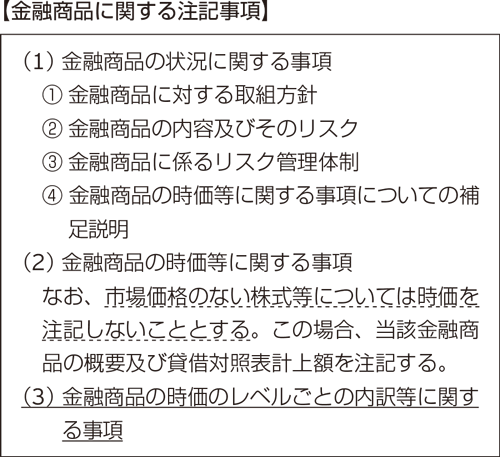 【金融商品に関する注記事項】

（1）金融商品の状況に関する事項

① 金融商品に対する取組方針

② 金融商品の内容及びそのリスク

③ 金融商品に係るリスク管理体制

④ 金融商品の時価等に関する事項についての補足説明

（2）金融商品の時価等に関する事項

なお、市場価格のない株式等については時価を注記しないこととする。この場合、当該金融商品の概要及び貸借対照表計上額を注記する。

（3）金融商品の時価のレベルごとの内訳等に関する事項